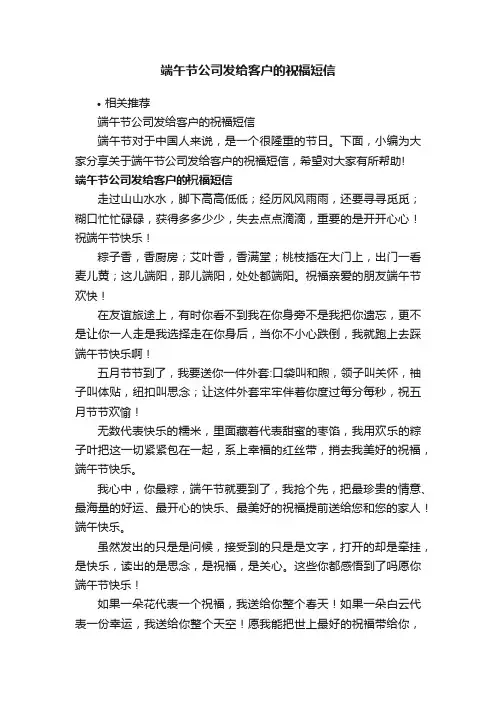 端午节公司发给客户的祝福短信

• 相关推荐

端午节公司发给客户的祝福短信

端午节对于中国人来说，是一个很隆重的节日。下面，小编为大家分享关于端午节公司发给客户的祝福短信，希望对大家有所帮助!

端午节公司发给客户的祝福短信

走过山山水水，脚下高高低低；经历风风雨雨，还要寻寻觅觅；糊口忙忙碌碌，获得多多少少，失去点点滴滴，重要的是开开心心！祝端午节快乐！

粽子香，香厨房；艾叶香，香满堂；桃枝插在大门上，出门一看麦儿黄；这儿端阳，那儿端阳，处处都端阳。祝福亲爱的朋友端午节欢快！

在友谊旅途上，有时你看不到我在你身旁不是我把你遗忘，更不是让你一人走是我选择走在你身后，当你不小心跌倒，我就跑上去踩端午节快乐啊！

五月节节到了，我要送你一件外套:口袋叫和煦，领子叫关怀，袖子叫体贴，纽扣叫思念；让这件外套牢牢伴着你度过每分每秒，祝五月节节欢愉！

无数代表快乐的糯米，里面藏着代表甜蜜的枣馅，我用欢乐的粽子叶把这一切紧紧包在一起，系上幸福的红丝带，捎去我美好的祝福，端午节快乐。

我心中，你最粽，端午节就要到了，我抢个先，把最珍贵的情意、最海量的好运、最开心的快乐、最美好的祝福提前送给您和您的家人！端午快乐。

虽然发出的只是是问候，接受到的只是是文字，打开的却是牵挂，是快乐，读出的是思念，是祝福，是关心。这些你都感悟到了吗愿你端午节快乐！

如果一朵花代表一个祝福，我送给你整个春天！如果一朵白云代表一份幸运，我送给你整个天空！愿我能把世上最好的祝福带给你，